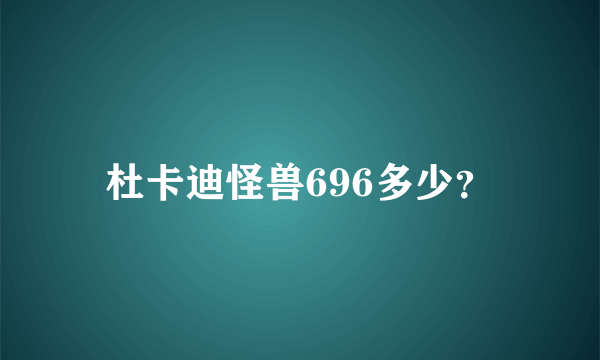 杜卡迪怪兽696多少?